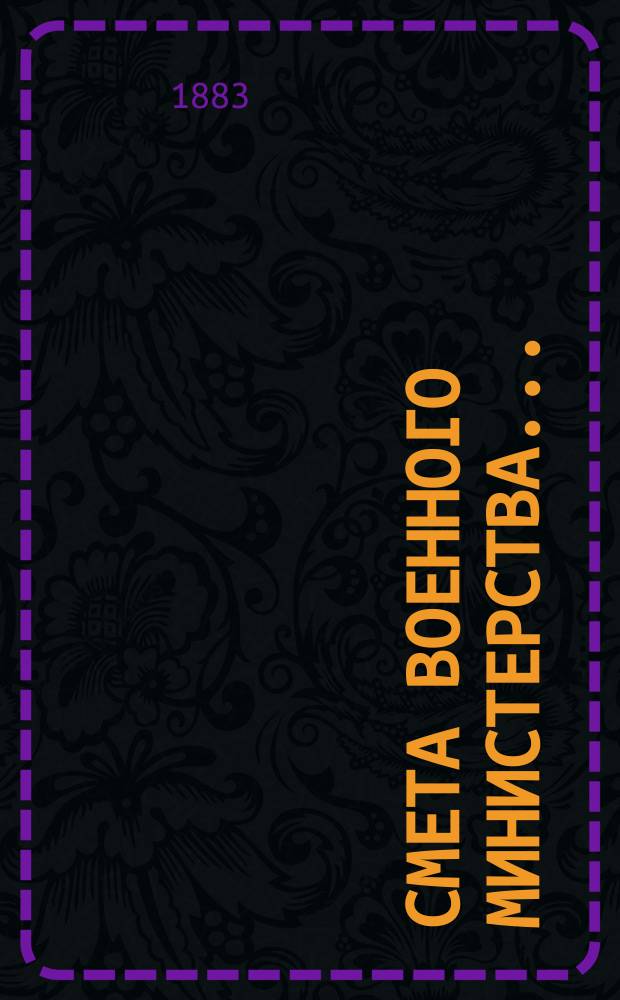 1883

СМЕТА ВОЕННОГО МИНИСТЕРСТВА. . :